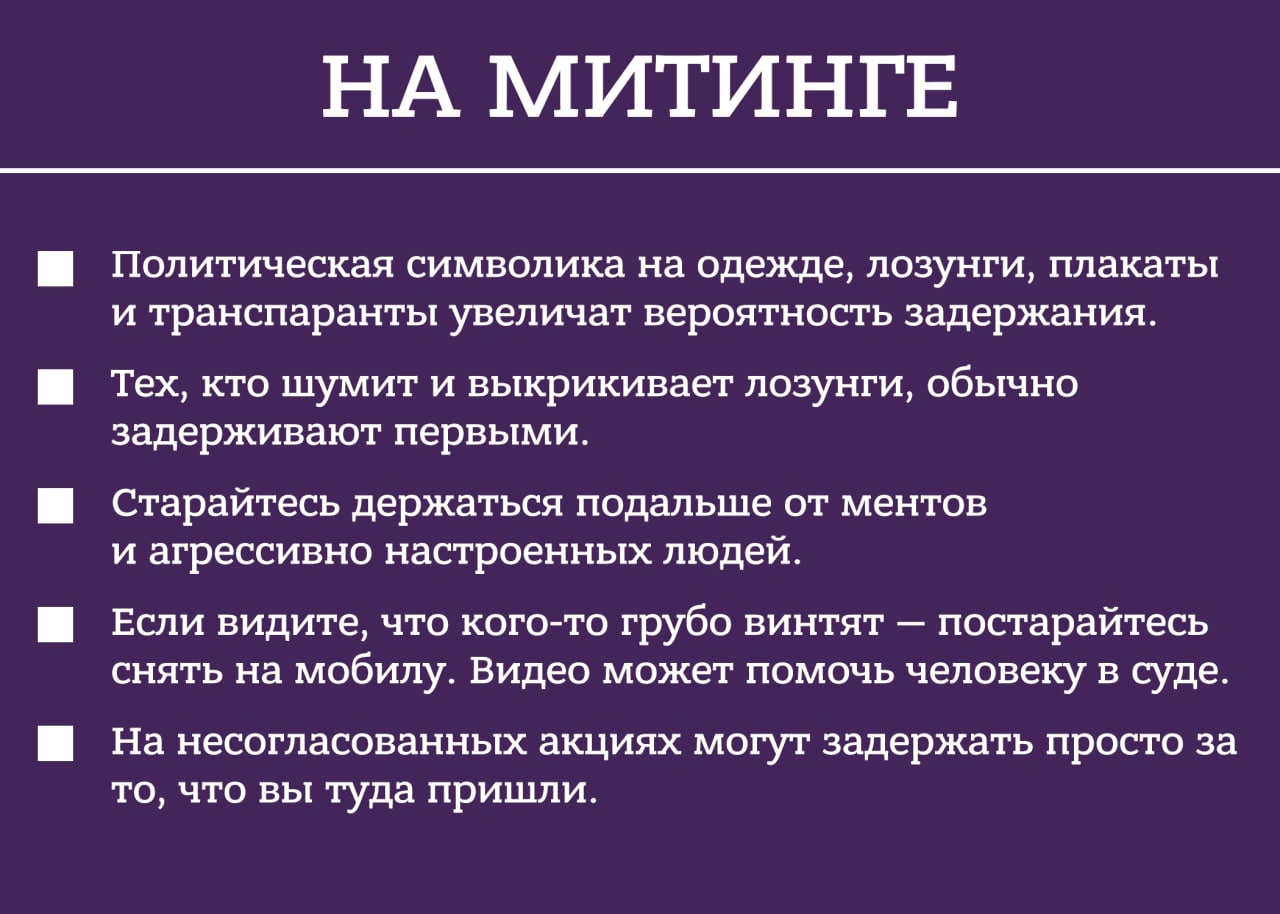 НА МИТИНГЕ

Политическая символика на одежде, лозунги, плакаты и транспаранты увеличат вероятность задержания.

Тех, кто шумит и выкрикивает лозунги, обычно задерживают первыми.

Старайтесь держаться подальше от ментов и агрессивно настроенных людей.

Если видите, что кого-то грубо винтят — постарайтесь снять на мобилу. Видео может помочь человеку в суде.

На несогласованных акциях могут задержать просто за то, что вы туда пришли.